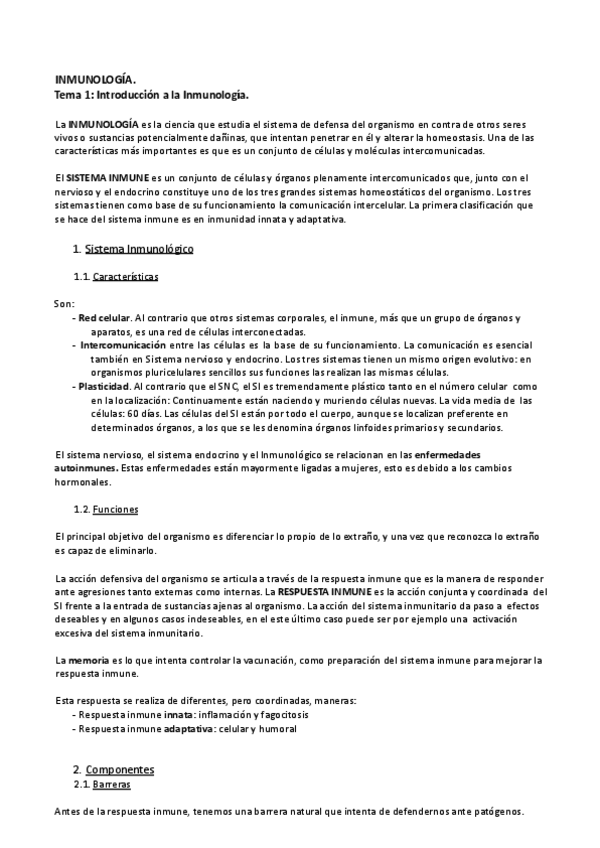 INMUNOLOGÍA.
Tema 1: Introducción a la Inmunología.

La INMUNOLOGÍA es la ciencia que estudia el sistema de defensa del organismo en contra de otros seres vivos o sustancias potencialmente dañinas, que intentan penetrar en él y alterar la homeostasis. Una de las características más importantes es que es un conjunto de células y moléculas intercomunicadas.

El SISTEMA INMUNE es un conjunto de células y órganos plenamente intercomunicados que, junto con el nervioso y el endocrino constituye uno de los tres grandes sistemas homeostáticos del organismo. Los tres sistemas tienen como base de su funcionamiento la comunicación intercelular. La primera clasificación que se hace del sistema inmune es en inmunidad innata y adaptativa.

1. Sistema Inmunológico

1.1. Características

Son:
- Red celular. Al contrario que otros sistemas corporales, el inmune, más que un grupo de órganos y aparatos, es una red de células interconectadas.
- Intercomunicación entre las células es la base de su funcionamiento. La comunicación es esencial también en Sistema nervioso y endocrino. Los tres sistemas tienen un mismo origen evolutivo: en organismos pluricelulares sencillos sus funciones las realizan las mismas células.
- Plasticidad. Al contrario que el SNC, el SI es tremendamente plástico tanto en el número celular como en la localización: Continuamente están naciendo y muriendo células nuevas. La vida media de las células: 60 días. Las células del SI están por todo el cuerpo, aunque se localizan preferente en determinados órganos, a los que se les denomina órganos linfoides primarios y secundarios.

El sistema nervioso, el sistema endocrino y el Inmunológico se relacionan en las enfermedades autoinmunes. Estas enfermedades están mayormente ligadas a mujeres, esto es debido a los cambios hormonales.

1.2. Funciones

El principal objetivo del organismo es diferenciar lo propio de lo extraño, y una vez que reconozca lo extraño es capaz de eliminarlo.

La acción defensiva del organismo se articula a través de la respuesta inmune que es la manera de responder ante agresiones tanto externas como internas. La RESPUESTA INMUNE es la acción conjunta y coordinada del SI frente a la entrada de sustancias ajenas al organismo. La acción del sistema inmunitario da paso a efectos deseables y en algunos casos indeseables, en el este último caso puede ser por ejemplo una activación excesiva del sistema inmunitario.

La memoria es lo que intenta controlar la vacunación, como preparación del sistema inmune para mejorar la respuesta inmune.

Esta respuesta se realiza de diferentes, pero coordinadas, maneras:
- Respuesta inmune innata: inflamación y fagocitosis
- Respuesta inmune adaptativa: celular y humoral

2. Componentes
2.1. Barreras

Antes de la respuesta inmune, tenemos una barrera natural que intenta de defendernos ante patógenos.